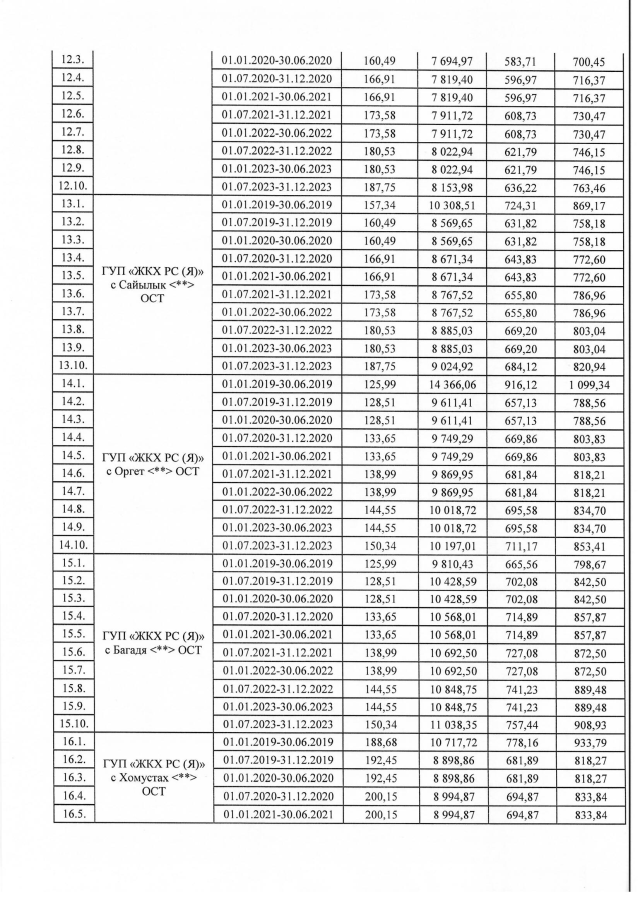 | 12.3. | | 01.01.2020-30.06.2020 | 160,49 | 7 694,97 | 583,71 | 700,45 |
|---|---|---|---|---|---|---|
| 12.4. | | 01.07.2020-31.12.2020 | 166,91 | 7 819,40 | 596,97 | 716,37 |
| 12.5. | | 01.01.2021-30.06.2021 | 166,91 | 7 819,40 | 596,97 | 716,37 |
| 12.6. | | 01.07.2021-31.12.2021 | 173,58 | 7 911,72 | 608,73 | 730,47 |
| 12.7. | | 01.01.2022-30.06.2022 | 173,58 | 7 911,72 | 608,73 | 730,47 |
| 12.8. | | 01.07.2022-31.12.2022 | 180,53 | 8 022,94 | 621,79 | 746,15 |
| 12.9. | | 01.01.2023-30.06.2023 | 180,53 | 8 022,94 | 621,79 | 746,15 |
| 12.10. | | 01.07.2023-31.12.2023 | 187,75 | 8 153,98 | 636,22 | 763,46 |
| 13.1. | ГУП «ЖКХ РС (Я)» с Сайылык <**> ОСТ | 01.01.2019-30.06.2019 | 157,34 | 10 308,51 | 724,31 | 869,17 |
| 13.2. | | 01.07.2019-31.12.2019 | 160,49 | 8 569,65 | 631,82 | 758,18 |
| 13.3. | | 01.01.2020-30.06.2020 | 160,49 | 8 569,65 | 631,82 | 758,18 |
| 13.4. | | 01.07.2020-31.12.2020 | 166,91 | 8 671,34 | 643,83 | 772,60 |
| 13.5. | | 01.01.2021-30.06.2021 | 166,91 | 8 671,34 | 643,83 | 772,60 |
| 13.6. | | 01.07.2021-31.12.2021 | 173,58 | 8 767,52 | 655,80 | 786,96 |
| 13.7. | | 01.01.2022-30.06.2022 | 173,58 | 8 767,52 | 655,80 | 786,96 |
| 13.8. | | 01.07.2022-31.12.2022 | 180,53 | 8 885,03 | 669,20 | 803,04 |
| 13.9. | | 01.01.2023-30.06.2023 | 180,53 | 8 885,03 | 669,20 | 803,04 |
| 13.10. | | 01.07.2023-31.12.2023 | 187,75 | 9 024,92 | 684,12 | 820,94 |
| 14.1. | ГУП «ЖКХ РС (Я)» с Оргет <**> ОСТ | 01.01.2019-30.06.2019 | 125,99 | 14 366,06 | 916,12 | 1 099,34 |
| 14.2. | | 01.07.2019-31.12.2019 | 128,51 | 9 611,41 | 657,13 | 788,56 |
| 14.3. | | 01.01.2020-30.06.2020 | 128,51 | 9 611,41 | 657,13 | 788,56 |
| 14.4. | | 01.07.2020-31.12.2020 | 133,65 | 9 749,29 | 669,86 | 803,83 |
| 14.5. | | 01.01.2021-30.06.2021 | 133,65 | 9 749,29 | 669,86 | 803,83 |
| 14.6. | | 01.07.2021-31.12.2021 | 138,99 | 9 869,95 | 681,84 | 818,21 |
| 14.7. | | 01.01.2022-30.06.2022 | 138,99 | 9 869,95 | 681,84 | 818,21 |
| 14.8. | | 01.07.2022-31.12.2022 | 144,55 | 10 018,72 | 695,58 | 834,70 |
| 14.9. | | 01.01.2023-30.06.2023 | 144,55 | 10 018,72 | 695,58 | 834,70 |
| 14.10. | | 01.07.2023-31.12.2023 | 150,34 | 10 197,01 | 711,17 | 853,41 |
| 15.1. | ГУП «ЖКХ РС (Я)» с Багадя <**> ОСТ | 01.01.2019-30.06.2019 | 125,99 | 9 810,43 | 665,56 | 798,67 |
| 15.2. | | 01.07.2019-31.12.2019 | 128,51 | 10 428,59 | 702,08 | 842,50 |
| 15.3. | | 01.01.2020-30.06.2020 | 128,51 | 10 428,59 | 702,08 | 842,50 |
| 15.4. | | 01.07.2020-31.12.2020 | 133,65 | 10 568,01 | 714,89 | 857,87 |
| 15.5. | | 01.01.2021-30.06.2021 | 133,65 | 10 568,01 | 714,89 | 857,87 |
| 15.6. | | 01.07.2021-31.12.2021 | 138,99 | 10 692,50 | 727,08 | 872,50 |
| 15.7. | | 01.01.2022-30.06.2022 | 138,99 | 10 692,50 | 727,08 | 872,50 |
| 15.8. | | 01.07.2022-31.12.2022 | 144,55 | 10 848,75 | 741,23 | 889,48 |
| 15.9. | | 01.01.2023-30.06.2023 | 144,55 | 10 848,75 | 741,23 | 889,48 |
| 15.10. | | 01.07.2023-31.12.2023 | 150,34 | 11 038,35 | 757,44 | 908,93 |
| 16.1. | ГУП «ЖКХ РС (Я)» с Хомустах <**> ОСТ | 01.01.2019-30.06.2019 | 188,68 | 10 717,72 | 778,16 | 933,79 |
| 16.2. | | 01.07.2019-31.12.2019 | 192,45 | 8 898,86 | 681,89 | 818,27 |
| 16.3. | | 01.01.2020-30.06.2020 | 192,45 | 8 898,86 | 681,89 | 818,27 |
| 16.4. | | 01.07.2020-31.12.2020 | 200,15 | 8 994,87 | 694,87 | 833,84 |
| 16.5. | | 01.01.2021-30.06.2021 | 200,15 | 8 994,87 | 694,87 | 833,84 |